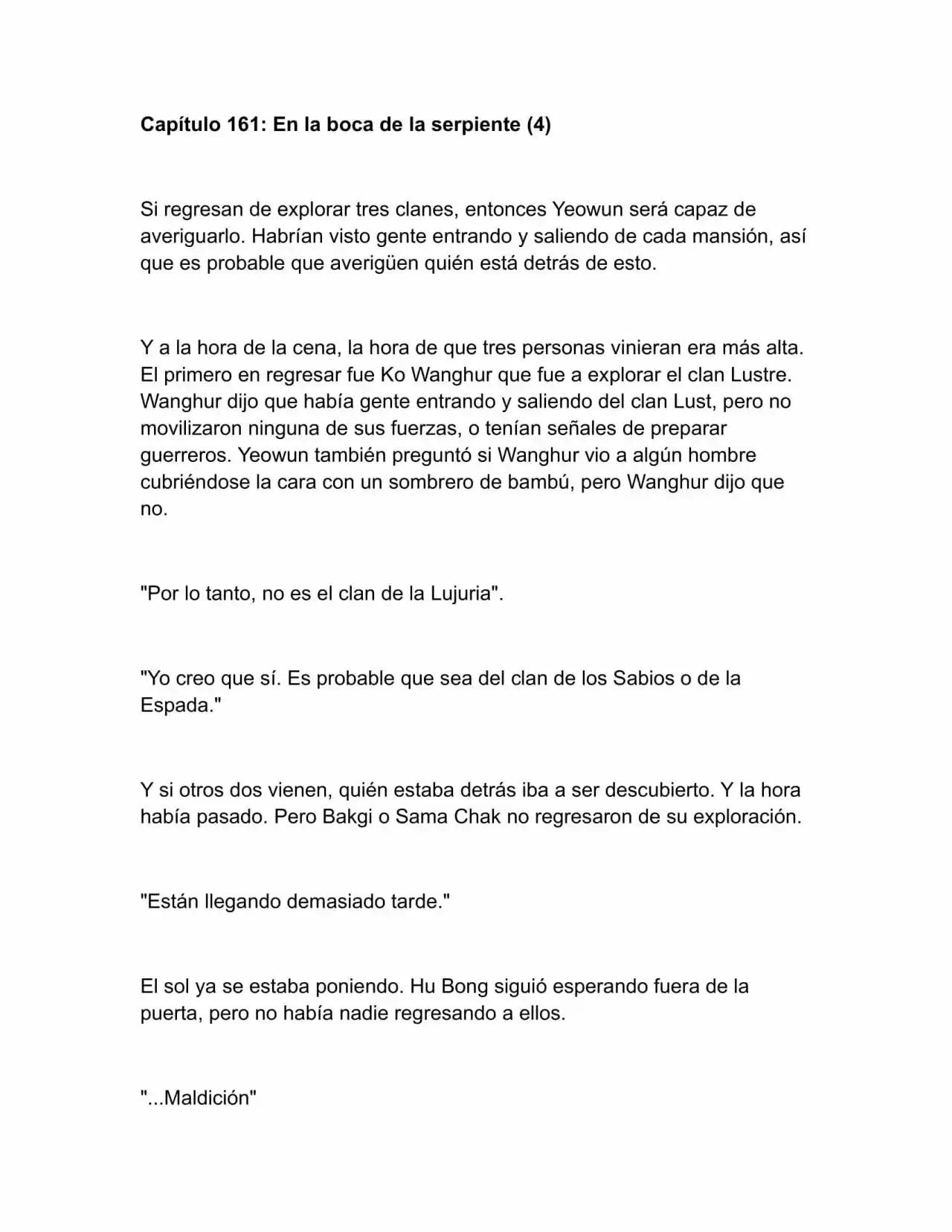 Capítulo 161: En la boca de la serpiente (4)

Si regresan de explorar tres clanes, entonces Yeowun será capaz de averiguarlo. Habrían visto gente entrando y saliendo de cada mansión, así que es probable que averigüen quién está detrás de esto.

Y a la hora de la cena, la hora de que tres personas vinieran era más alta. El primero en regresar fue Ko Wanghur que fue a explorar el clan Lustre. Wanghur dijo que había gente entrando y saliendo del clan Lust, pero no movilizaron ninguna de sus fuerzas, o tenían señales de preparar guerreros. Yeowun también preguntó si Wanghur vio a algún hombre cubriéndose la cara con un sombrero de bambú, pero Wanghur dijo que no.

"Por lo tanto, no es el clan de la Lujuria".

"Yo creo que sí. Es probable que sea del clan de los Sabios o de la Espada."

Y si otros dos vienen, quién estaba detrás iba a ser descubierto. Y la hora había pasado. Pero Bakgi o Sama Chak no regresaron de su exploración.

"Están llegando demasiado tarde."

El sol ya se estaba poniendo. Hu Bong siguió esperando fuera de la puerta, pero no había nadie regresando a ellos.

"...Maldición"